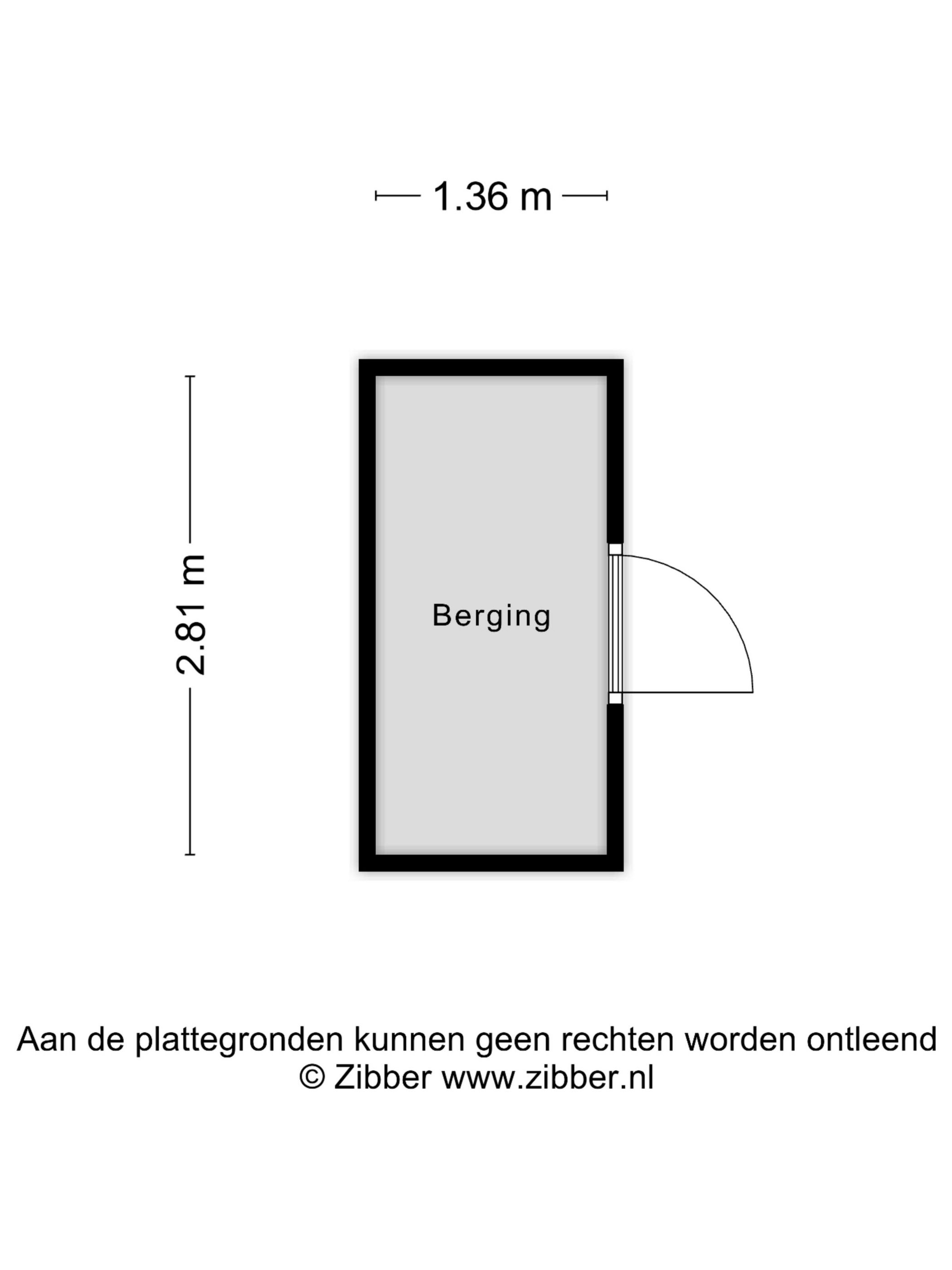 1.36 m

2.81 m

Berging

Aan de plattegronden kunnen geen rechten worden ontleend
© Zibber www.zibber.nl